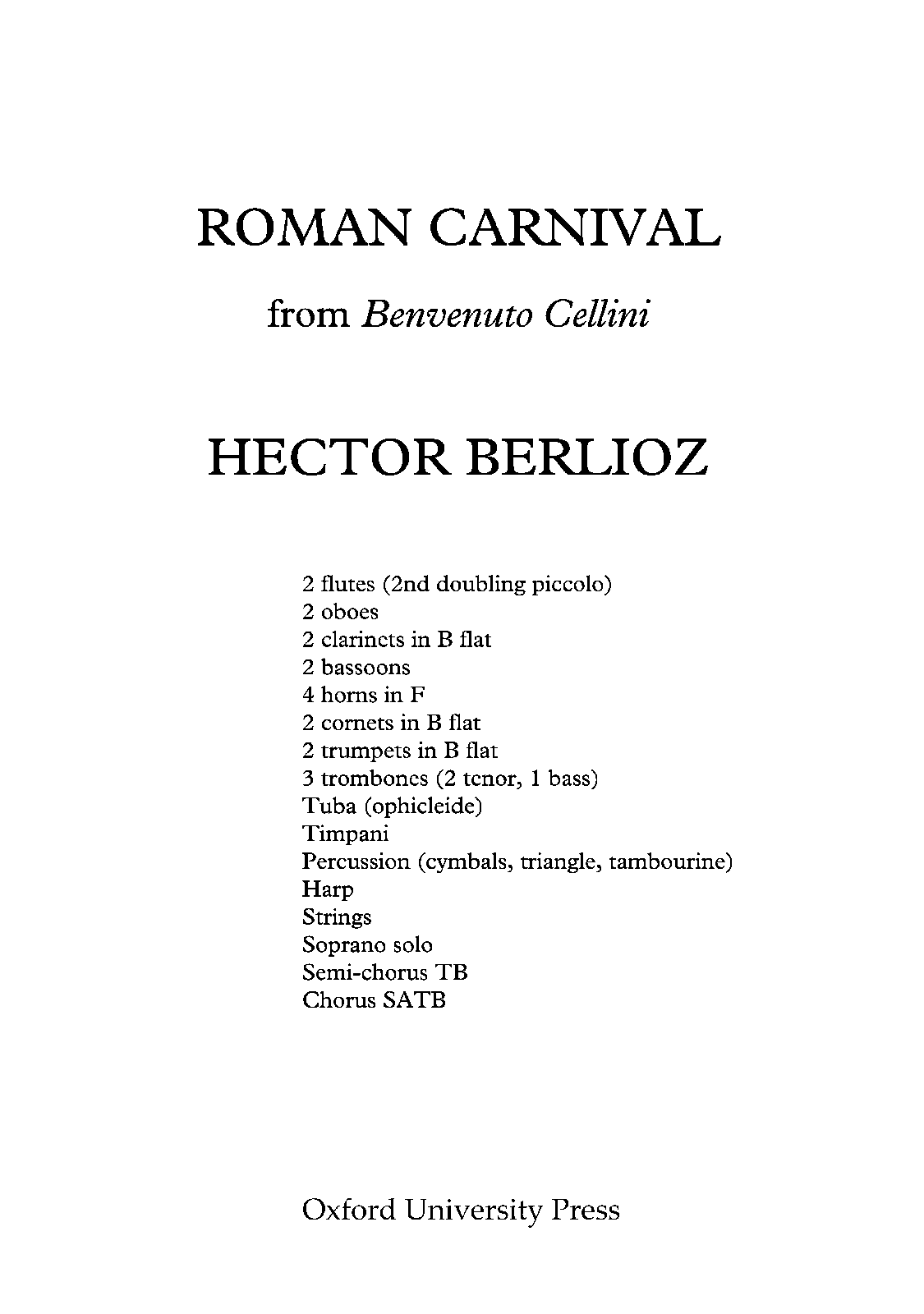 ROMAN CARNIVAL

from Benvenuto Cellini

HECTOR BERLIOZ

2 flutes (2nd doubling piccolo)
2 oboes
2 clarinets in B flat
2 bassoons
4 horns in F
2 cornets in B flat
2 trumpets in B flat
3 trombones (2 tenor, 1 bass)
Tuba (ophicleide)
Timpani
Percussion (cymbals, triangle, tambourine)
Harp
Strings
Soprano solo
Semi-chorus TB
Chorus SATB

Oxford University Press